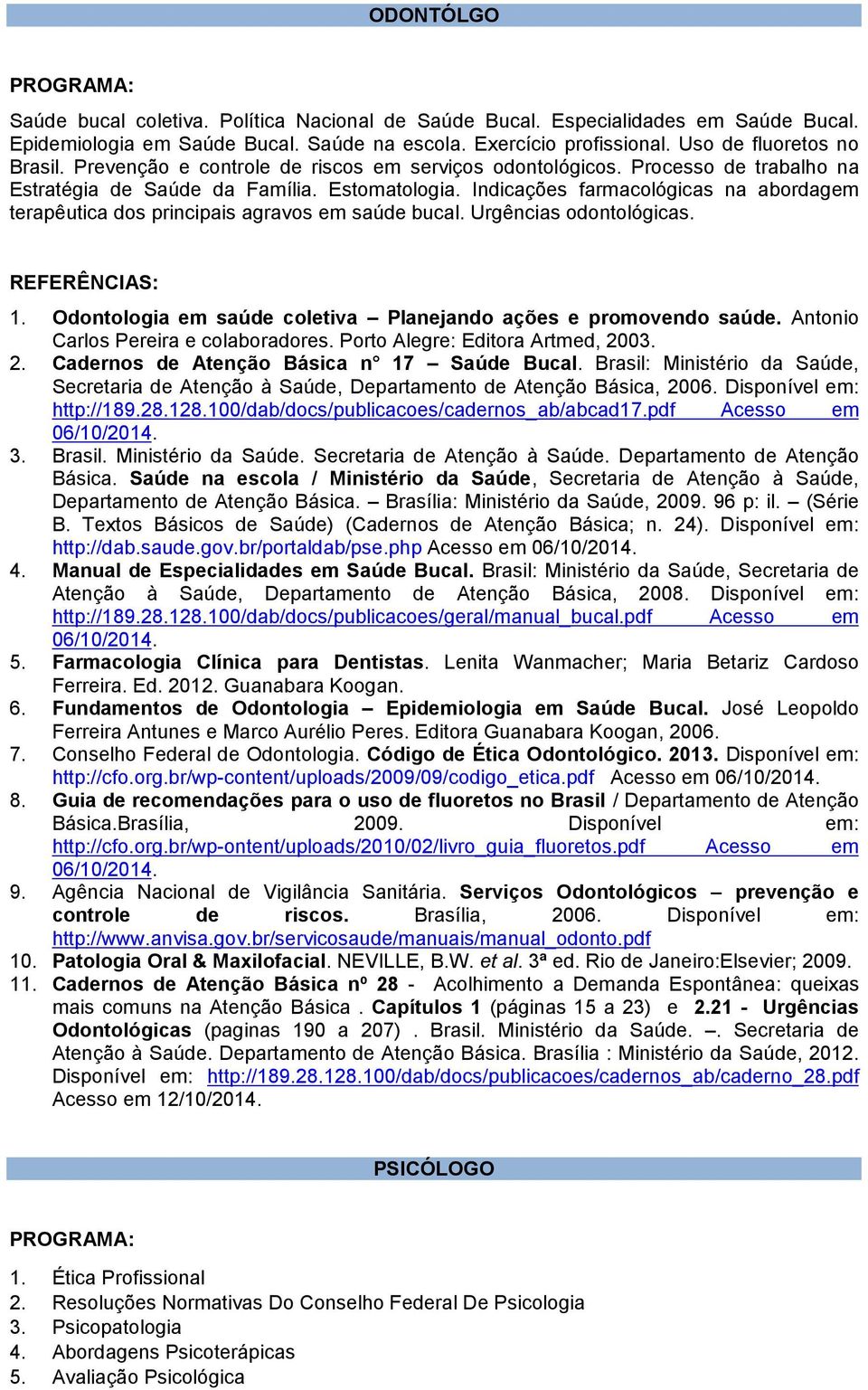 ODONTÓLGO

PROGRAMA:

Saúde bucal coletiva. Política Nacional de Saúde Bucal. Especialidades em Saúde Bucal. Epidemiologia em Saúde Bucal. Saúde na escola. Exercício profissional. Uso de fluoretos no Brasil. Prevenção e controle de riscos em serviços odontológicos. Processo de trabalho na Estratégia de Saúde da Família. Estomatologia. Indicações farmacológicas na abordagem terapêutica dos principais agravos em saúde bucal. Urgências odontológicas.

REFERÊNCIAS:

1. Odontologia em saúde coletiva – Planejando ações e promovendo saúde. Antonio Carlos Pereira e colaboradores. Porto Alegre: Editora Artmed, 2003.
2. Cadernos de Atenção Básica n° 17 – Saúde Bucal. Brasil: Ministério da Saúde, Secretaria de Atenção à Saúde, Departamento de Atenção Básica, 2006. Disponível em: http://189.28.128.100/dab/docs/publicacoes/cadernos_ab/abcad17.pdf Acesso em 06/10/2014.
3. Brasil. Ministério da Saúde. Secretaria de Atenção à Saúde. Departamento de Atenção Básica. Saúde na escola / Ministério da Saúde, Secretaria de Atenção à Saúde, Departamento de Atenção Básica. – Brasília: Ministério da Saúde, 2009. 96 p: il. – (Série B. Textos Básicos de Saúde) (Cadernos de Atenção Básica; n. 24). Disponível em: http://dab.saude.gov.br/portaldab/pse.php Acesso em 06/10/2014.
4. Manual de Especialidades em Saúde Bucal. Brasil: Ministério da Saúde, Secretaria de Atenção à Saúde, Departamento de Atenção Básica, 2008. Disponível em: http://189.28.128.100/dab/docs/publicacoes/geral/manual_bucal.pdf Acesso em 06/10/2014.
5. Farmacologia Clínica para Dentistas. Lenita Wanmacher; Maria Betariz Cardoso Ferreira. Ed. 2012. Guanabara Koogan.
6. Fundamentos de Odontologia – Epidemiologia em Saúde Bucal. José Leopoldo Ferreira Antunes e Marco Aurélio Peres. Editora Guanabara Koogan, 2006.
7. Conselho Federal de Odontologia. Código de Ética Odontológico. 2013. Disponível em: http://cfo.org.br/wp-content/uploads/2009/09/codigo_etica.pdf Acesso em 06/10/2014.
8. Guia de recomendações para o uso de fluoretos no Brasil / Departamento de Atenção Básica.Brasília, 2009. Disponível em: http://cfo.org.br/wp-ontent/uploads/2010/02/livro_guia_fluoretos.pdf Acesso em 06/10/2014.
9. Agência Nacional de Vigilância Sanitária. Serviços Odontológicos – prevenção e controle de riscos. Brasília, 2006. Disponível em: http://www.anvisa.gov.br/servicosaude/manuais/manual_odonto.pdf
10. Patologia Oral & Maxilofacial. NEVILLE, B.W. et al. 3ª ed. Rio de Janeiro:Elsevier; 2009.
11. Cadernos de Atenção Básica nº 28 - Acolhimento a Demanda Espontânea: queixas mais comuns na Atenção Básica . Capítulos 1 (páginas 15 a 23) e 2.21 - Urgências Odontológicas (paginas 190 a 207) . Brasil. Ministério da Saúde. –. Secretaria de Atenção à Saúde. Departamento de Atenção Básica. Brasília : Ministério da Saúde, 2012. Disponível em: http://189.28.128.100/dab/docs/publicacoes/cadernos_ab/caderno_28.pdf Acesso em 12/10/2014.

PSICÓLOGO

PROGRAMA:

1. Ética Profissional
2. Resoluções Normativas Do Conselho Federal De Psicologia
3. Psicopatologia
4. Abordagens Psicoterápicas
5. Avaliação Psicológica